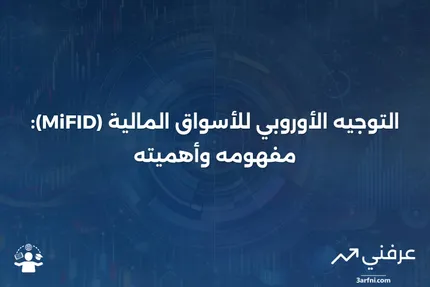 التوجيه الأوروبي للأسواق المالية (MiFID): مفهومه وأهميته

عرفني
3arfni.com